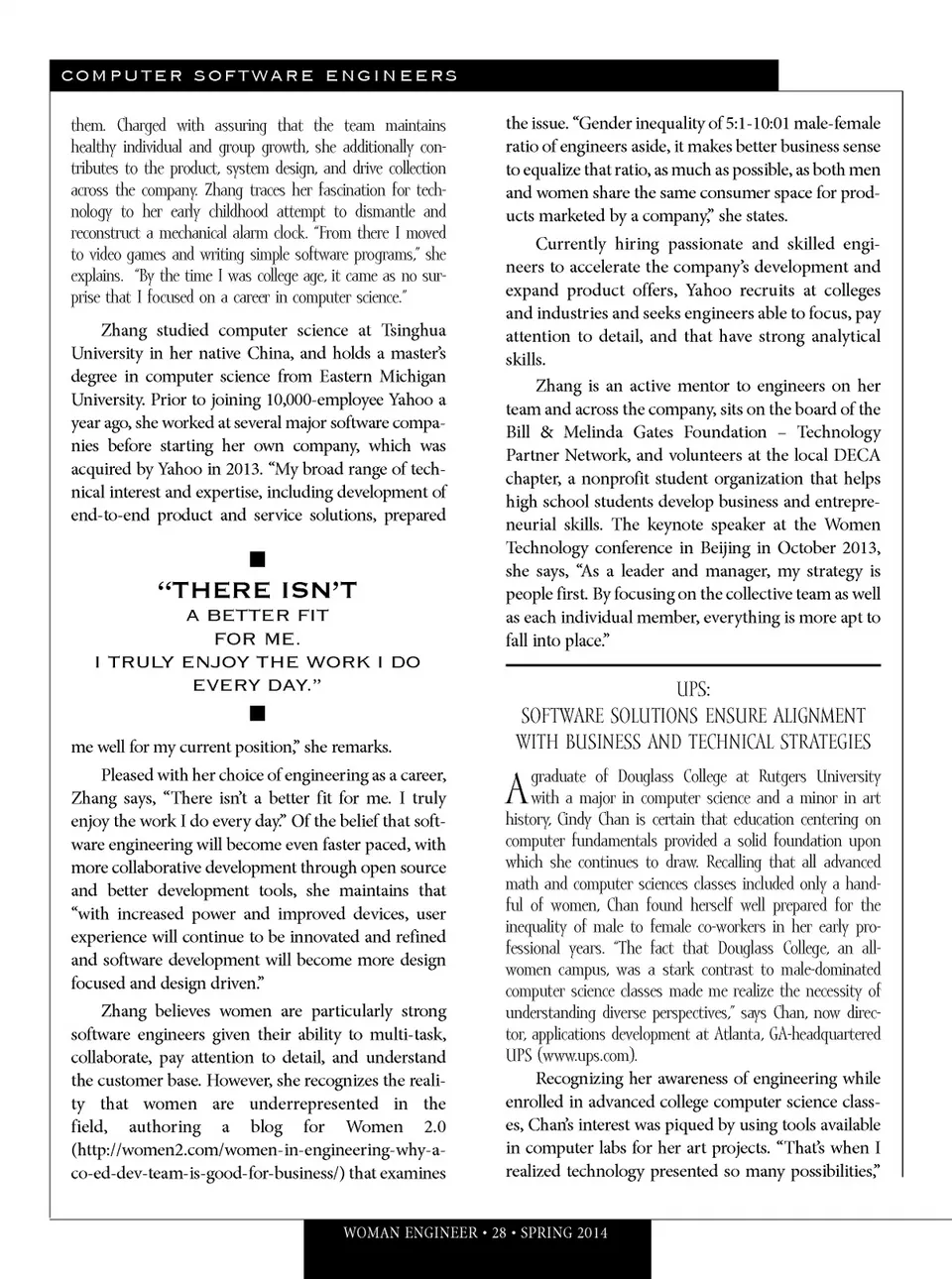 COMPUTER SOFTWARE ENGINEERS

them. Charged with assuring that the team maintains healthy individual and group growth, she additionally contributes to the product, system design, and drive collection across the company. Zhang traces her fascination for technology to her early childhood attempt to dismantle and reconstruct a mechanical alarm clock. "From there I moved to video games and writing simple software programs," she explains. "By the time I was college age, it came as no surprise that I focused on a career in computer science."

Zhang studied computer science at Tsinghua University in her native China, and holds a master's degree in computer science from Eastern Michigan University. Prior to joining 10,000-employee Yahoo a year ago, she worked at several major software companies before starting her own company, which was acquired by Yahoo in 2013. "My broad range of technical interest and expertise, including development of end-to-end product and service solutions, prepared

"THERE ISN'T A BETTER FIT FOR ME. I TRULY ENJOY THE WORK I DO EVERY DAY."

me well for my current position," she remarks.

Pleased with her choice of engineering as a career, Zhang says, "There isn't a better fit for me. I truly enjoy the work I do every day." Of the belief that software engineering will become even faster paced, with more collaborative development through open source and better development tools, she maintains that "with increased power and improved devices, user experience will continue to be innovated and refined and software development will become more design focused and design driven."

Zhang believes women are particularly strong software engineers given their ability to multi-task, collaborate, pay attention to detail, and understand the customer base. However, she recognizes the reality that women are underrepresented in the field, authoring a blog for Women 2.0 (http://women2.com/women-in-engineering-why-a-co-ed-dev-team-is-good-for-business/) that examines the issue. "Gender inequality of 5:1-10:01 male-female ratio of engineers aside, it makes better business sense to equalize that ratio, as much as possible, as both men and women share the same consumer space for products marketed by a company," she states.

Currently hiring passionate and skilled engineers to accelerate the company's development and expand product offers, Yahoo recruits at colleges and industries and seeks engineers able to focus, pay attention to detail, and that have strong analytical skills.

Zhang is an active mentor to engineers on her team and across the company, sits on the board of the Bill & Melinda Gates Foundation – Technology Partner Network, and volunteers at the local DECA chapter, a nonprofit student organization that helps high school students develop business and entrepreneurial skills. The keynote speaker at the Women Technology conference in Beijing in October 2013, she says, "As a leader and manager, my strategy is people first. By focusing on the collective team as well as each individual member, everything is more apt to fall into place."

UPS:
SOFTWARE SOLUTIONS ENSURE ALIGNMENT WITH BUSINESS AND TECHNICAL STRATEGIES

A graduate of Douglass College at Rutgers University with a major in computer science and a minor in art history, Cindy Chan is certain that education centering on computer fundamentals provided a solid foundation upon which she continues to draw. Recalling that all advanced math and computer sciences classes included only a handful of women, Chan found herself well prepared for the inequality of male to female co-workers in her early professional years. "The fact that Douglass College, an all-women campus, was a stark contrast to male-dominated computer science classes made me realize the necessity of understanding diverse perspectives," says Chan, now director, applications development at Atlanta, GA-headquartered UPS (www.ups.com).

Recognizing her awareness of engineering while enrolled in advanced college computer science classes, Chan's interest was piqued by using tools available in computer labs for her art projects. "That's when I realized technology presented so many possibilities,"

WOMAN ENGINEER • 28 • SPRING 2014